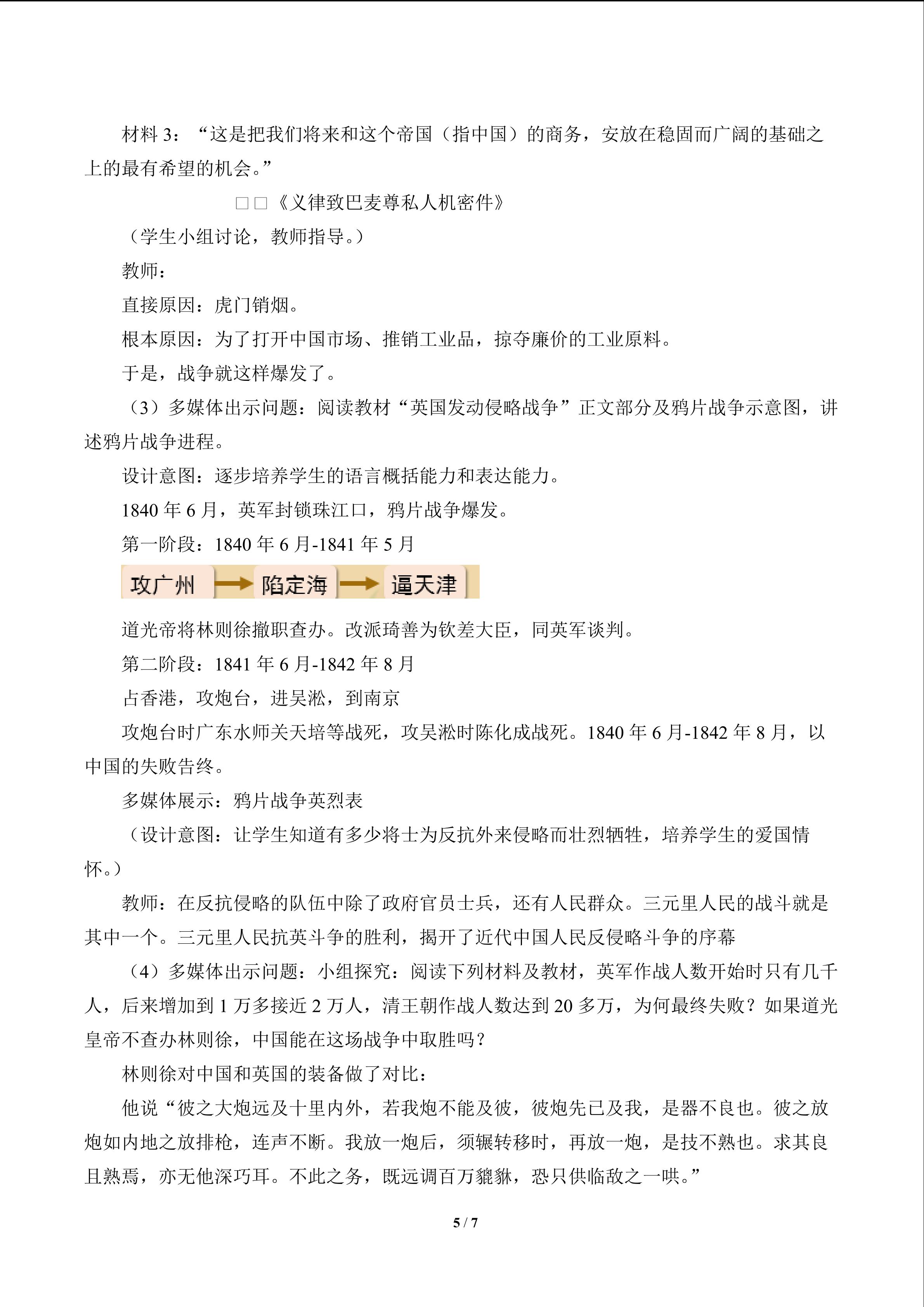 材料3：“这是把我们将来和这个帝国（指中国）的商务，安放在稳固而广阔的基础之上的最有希望的机会。”

□□《义律致巴麦尊私人机密件》

（学生小组讨论，教师指导。）

教师：

直接原因：虎门销烟。

根本原因：为了打开中国市场、推销工业品，掠夺廉价的工业原料。

于是，战争就这样爆发了。

（3）多媒体出示问题：阅读教材“英国发动侵略战争”正文部分及鸦片战争示意图，讲述鸦片战争进程。

设计意图：逐步培养学生的语言概括能力和表达能力。

1840年6月，英军封锁珠江口，鸦片战争爆发。

第一阶段：1840年6月-1841年5月

攻广州 → 陷定海 → 逼天津

道光帝将林则徐撤职查办。改派琦善为钦差大臣，同英军谈判。

第二阶段：1841年6月-1842年8月

占香港，攻炮台，进吴淞，到南京

攻炮台时广东水师关天培等战死，攻吴淞时陈化成战死。1840年6月-1842年8月，以中国的失败告终。

多媒体展示：鸦片战争英烈表

（设计意图：让学生知道有多少将士为反抗外来侵略而壮烈牺牲，培养学生的爱国情怀。）

教师：在反抗侵略的队伍中除了政府官员士兵，还有人民群众。三元里人民的战斗就是其中一个。三元里人民抗英斗争的胜利，揭开了近代中国人民反侵略斗争的序幕

（4）多媒体出示问题：小组探究：阅读下列材料及教材，英军作战人数开始时只有几千人，后来增加到1万多接近2万人，清王朝作战人数达到20多万，为何最终失败？如果道光皇帝不查办林则徐，中国能在这场战争中取胜吗？

林则徐对中国和英国的装备做了对比：

他说“彼之大炮远及十里内外，若我炮不能及彼，彼炮先已及我，是器不良也。彼之放炮如内地之放排枪，连声不断。我放一炮后，须辗转移时，再放一炮，是技不熟也。求其良且熟焉，亦无他深巧耳。不此之务，既远调百万貔貅，恐只供临敌之一哄。”

5 / 7